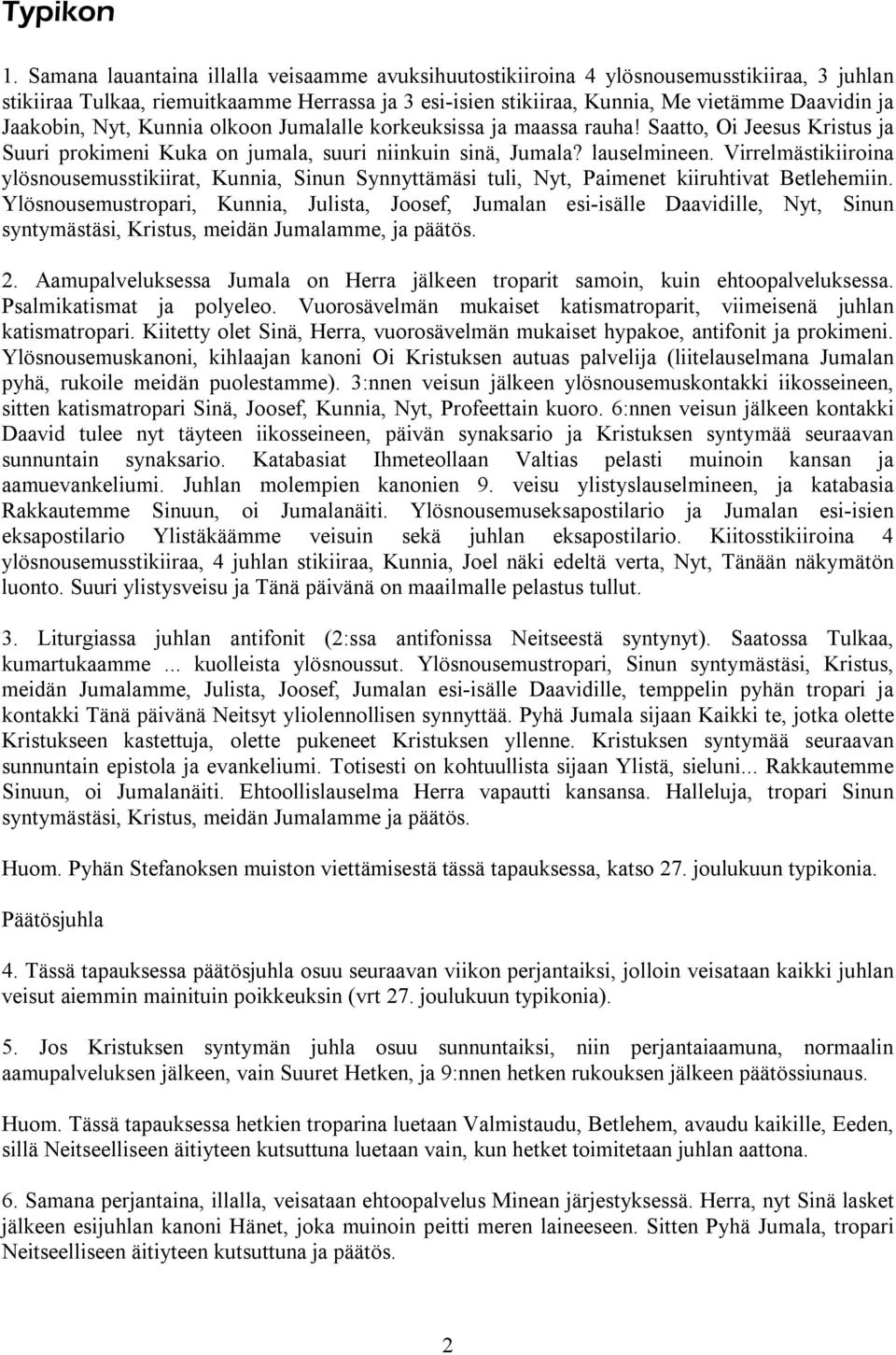 Typikon

1. Samana lauantaina illalla veisaamme avuksihuutostikiiroina 4 ylösnousemusstikiiraa, 3 juhlan stikiiraa Tulkaa, riemuitkaamme Herrassa ja 3 esi-isien stikiiraa, Kunnia, Me vietämme Daavidin ja Jaakobin, Nyt, Kunnia olkoon Jumalalle korkeuksissa ja maassa rauha! Saatto, Oi Jeesus Kristus ja Suuri prokimeni Kuka on jumala, suuri niinkuin sinä, Jumala? lauselmineen. Virrelmästikiiroina ylösnousemusstikiirat, Kunnia, Sinun Synnyttämäsi tuli, Nyt, Paimenet kiiruhtivat Betlehemiin. Ylösnousemustropari, Kunnia, Julista, Joosef, Jumalan esi-isälle Daavidille, Nyt, Sinun syntymästäsi, Kristus, meidän Jumalamme, ja päätös.

2. Aamupalveluksessa Jumala on Herra jälkeen troparit samoin, kuin ehtoopalveluksessa. Psalmikatismat ja polyeleo. Vuorosävelmän mukaiset katismatroparit, viimeisenä juhlan katismatropari. Kiitetty olet Sinä, Herra, vuorosävelmän mukaiset hypakoe, antifonit ja prokimeni. Ylösnousemuskanoni, kihlaajan kanoni Oi Kristuksen autuas palvelija (liitelauselmana Jumalan pyhä, rukoile meidän puolestamme). 3:nnen veisun jälkeen ylösnousemuskontakki iikosseineen, sitten katismatropari Sinä, Joosef, Kunnia, Nyt, Profeettain kuoro. 6:nnen veisun jälkeen kontakki Daavid tulee nyt täyteen iikosseineen, päivän synaksario ja Kristuksen syntymää seuraavan sunnuntain synaksario. Katabasiat Ihmeteollaan Valtias pelasti muinoin kansan ja aamuevankeliumi. Juhlan molempien kanonien 9. veisu ylistyslauselmineen, ja katabasia Rakkautemme Sinuun, oi Jumalanäiti. Ylösnousemuseksapostilario ja Jumalan esi-isien eksapostilario Ylistäkäämme veisuin sekä juhlan eksapostilario. Kiitosstikiiroina 4 ylösnousemusstikiiraa, 4 juhlan stikiiraa, Kunnia, Joel näki edeltä verta, Nyt, Tänään näkymätön luonto. Suuri ylistysveisu ja Tänä päivänä on maailmalle pelastus tullut.

3. Liturgiassa juhlan antifonit (2:ssa antifonissa Neitseestä syntynyt). Saatossa Tulkaa, kumartukaamme ... kuolleista ylösnoussut. Ylösnousemustropari, Sinun syntymästäsi, Kristus, meidän Jumalamme, Julista, Joosef, Jumalan esi-isälle Daavidille, temppelin pyhän tropari ja kontakki Tänä päivänä Neitsyt yliolennollisen synnyttää. Pyhä Jumala sijaan Kaikki te, jotka olette Kristukseen kastettuja, olette pukeneet Kristuksen yllenne. Kristuksen syntymää seuraavan sunnuntain epistola ja evankeliumi. Totisesti on kohtuullista sijaan Ylistä, sieluni... Rakkautemme Sinuun, oi Jumalanäiti. Ehtoollislauselma Herra vapautti kansansa. Halleluja, tropari Sinun syntymästäsi, Kristus, meidän Jumalamme ja päätös.

Huom. Pyhän Stefanoksen muiston viettämisestä tässä tapauksessa, katso 27. joulukuun typikonia.

Päätösjuhla

4. Tässä tapauksessa päätösjuhla osuu seuraavan viikon perjantaiksi, jolloin veisataan kaikki juhlan veisut aiemmin mainituin poikkeuksin (vrt 27. joulukuun typikonia).

5. Jos Kristuksen syntymän juhla osuu sunnuntaiksi, niin perjantaiaamuna, normaalin aamupalveluksen jälkeen, vain Suuret Hetken, ja 9:nnen hetken rukouksen jälkeen päätössiunaus.

Huom. Tässä tapauksessa hetkien troparina luetaan Valmistaudu, Betlehem, avaudu kaikille, Eeden, sillä Neitseelliseen äitiyteen kutsuttuna luetaan vain, kun hetket toimitetaan juhlan aattona.

6. Samana perjantaina, illalla, veisataan ehtoopalvelus Minean järjestyksessä. Herra, nyt Sinä lasket jälkeen esijuhlan kanoni Hänet, joka muinoin peitti meren laineeseen. Sitten Pyhä Jumala, tropari Neitseelliseen äitiyteen kutsuttuna ja päätös.

2